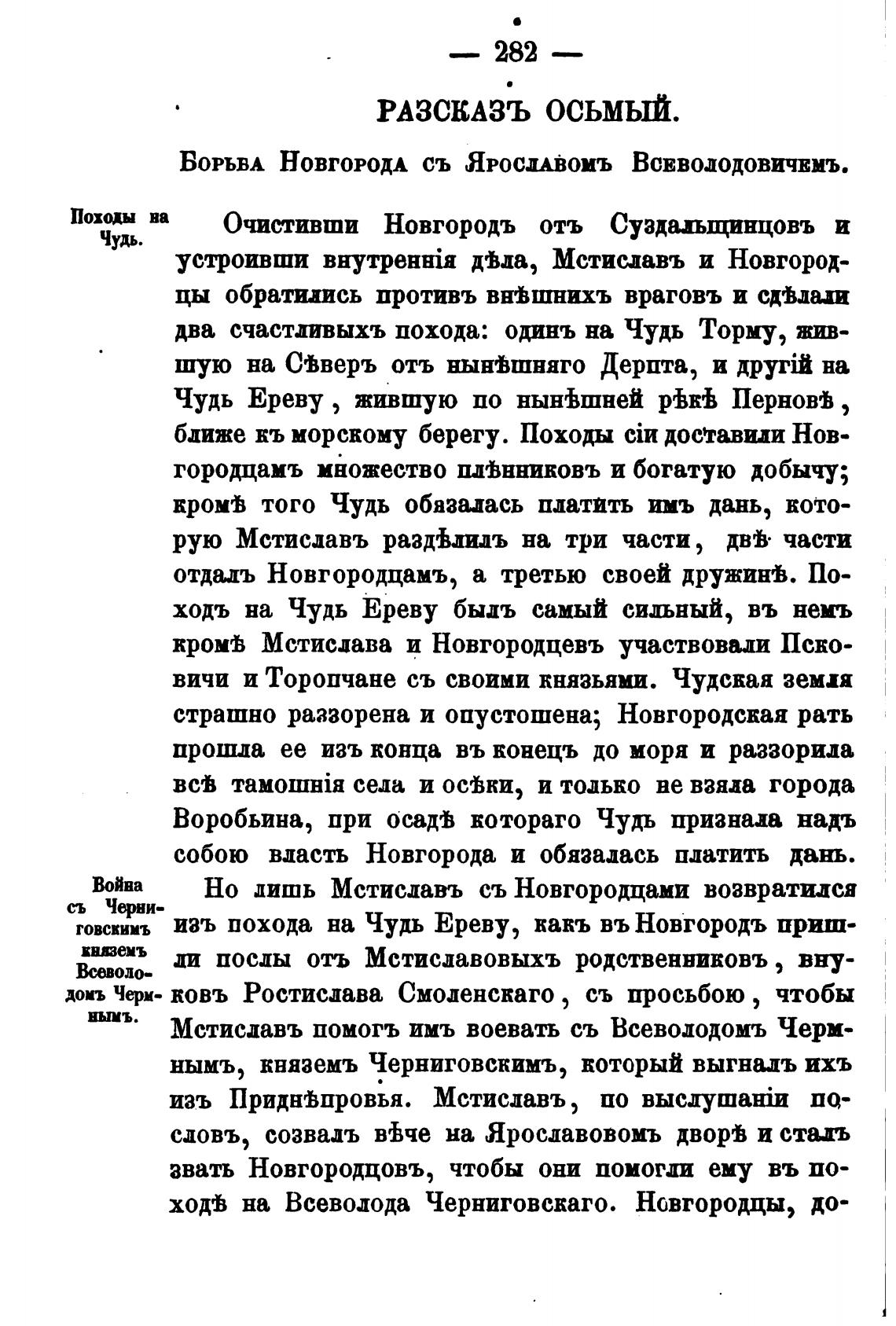 — 282 —

РАЗСКАЗЪ ОСЬМЫЙ.

Борьба Новгорода съ Ярославомъ Всеволодовичемъ.

Походы на Чудь.

Очистивши Новгородъ отъ Суздальщинцовъ и устроивши внутреннія дѣла, Мстиславъ и Новгородцы обратились противъ внѣшнихъ враговъ и сдѣлали два счастливыхъ похода: одинъ на Чудь Торму, жившую на Сѣверъ отъ нынѣшняго Дерпта, и другій на Чудь Ереву, жившую по нынѣшней рѣкѣ Перновѣ, ближе къ морскому берегу. Походы сіи доставили Новгородцамъ множество плѣнниковъ и богатую добычу; кромѣ того Чудь обязалась платить имъ дань, которую Мстиславъ раздѣлилъ на три части, двѣ части отдалъ Новгородцамъ, а третью своей дружинѣ. Походъ на Чудь Ереву былъ самый сильный, въ немъ кромѣ Мстислава и Новгородцевъ участвовали Псковичи и Торопчане съ своими князьями. Чудская земля страшно раззорена и опустошена; Новгородская рать прошла ее изъ конца въ конецъ до моря и раззорила всѣ тамошнія села и осѣки, и только не взяла города Воробьина, при осадѣ котораго Чудь признала надъ собою власть Новгорода и обязалась платить дань.

Война съ Черниговскимъ княземъ Всеволодомъ Чермнымъ.

Но лишь Мстиславъ съ Новгородцами возвратился изъ похода на Чудь Ереву, какъ въ Новгородъ пришли послы отъ Мстиславовыхъ родственниковъ, внуковъ Ростислава Смоленскаго, съ просьбою, чтобы Мстиславъ помогъ имъ воевать съ Всеволодомъ Чермнымъ, княземъ Черниговскимъ, который выгналъ ихъ изъ Приднѣпровья. Мстиславъ, по выслушаніи пословъ, созвалъ вѣче на Ярославовомъ дворѣ и сталъ звать Новгородцовъ, чтобы они помогли ему въ походѣ на Всеволода Черниговскаго. Новгородцы, до-